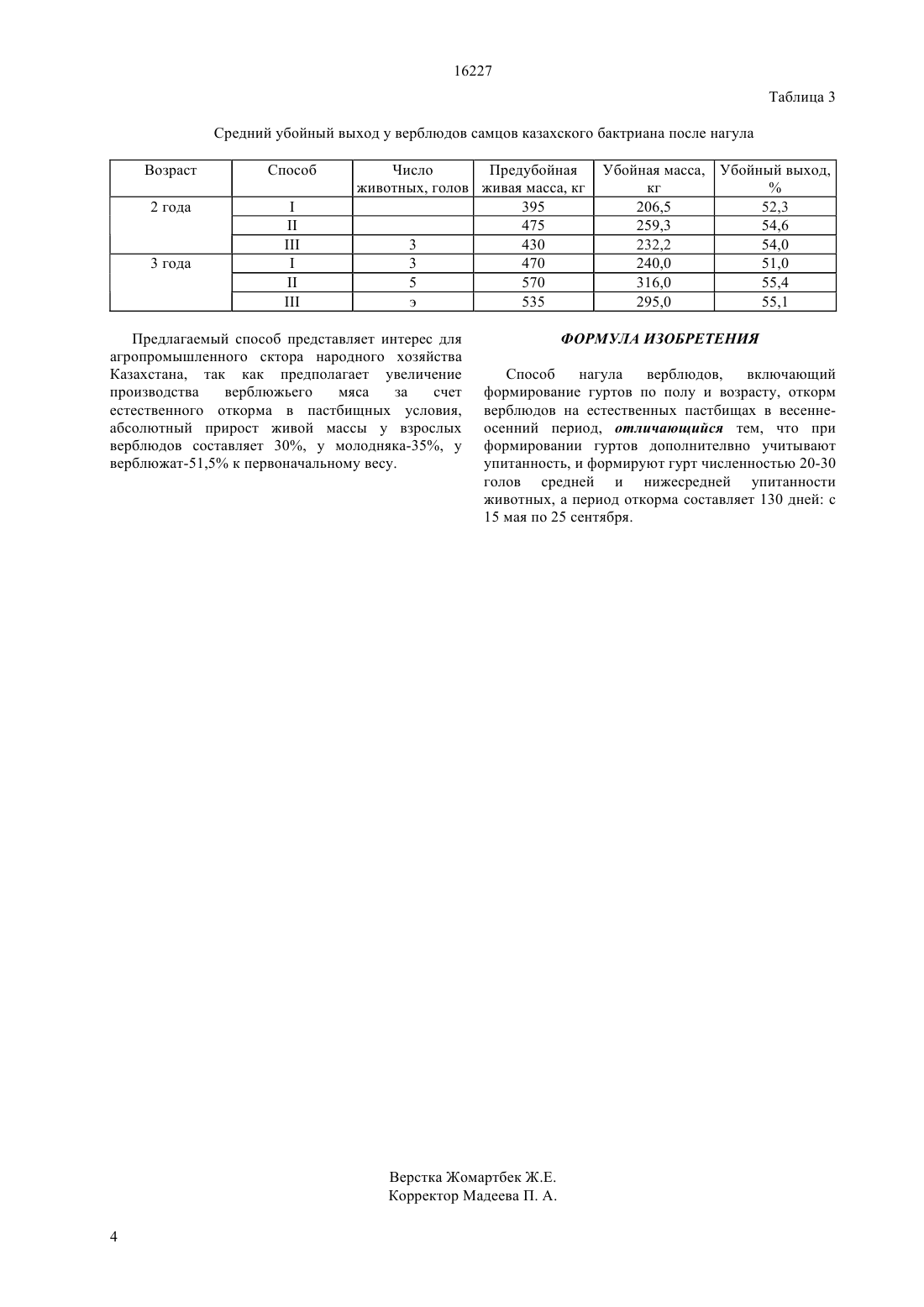 16227

Таблица 3

Средний убойный выход у верблюдов самцов казахского бактриана после нагула

| Возраст | Способ | Число животных, голов | Предубойная живая масса, кг | Убойная масса, кг | Убойный выход, % |
|---|---|---|---|---|---|
| 2 года | I | | 395 | 206,5 | 52,3 |
| | II | | 475 | 259,3 | 54,6 |
| | III | 3 | 430 | 232,2 | 54,0 |
| 3 года | I | 3 | 470 | 240,0 | 51,0 |
| | II | 5 | 570 | 316,0 | 55,4 |
| | III | э | 535 | 295,0 | 55,1 |

Предлагаемый способ представляет интерес для агропромышленного сктора народного хозяйства Казахстана, так как предполагает увеличение производства верблюжьего мяса за счет естественного откорма в пастбищных условия, абсолютный прирост живой массы у взрослых верблюдов составляет 30%, у молодняка-35%, у верблюжат-51,5% к первоначальному весу.

ФОРМУЛА ИЗОБРЕТЕНИЯ

Способ нагула верблюдов, включающий формирование гуртов по полу и возрасту, откорм верблюдов на естественных пастбищах в весенне-осенний период, отличающийся тем, что при формировании гуртов дополнителвно учитывают упитанность, и формируют гурт численностью 20-30 голов средней и нижесредней упитанности животных, а период откорма составляет 130 дней: с 15 мая по 25 сентября.

Верстка Жомартбек Ж.Е.
Корректор Мадеева П. А.

4